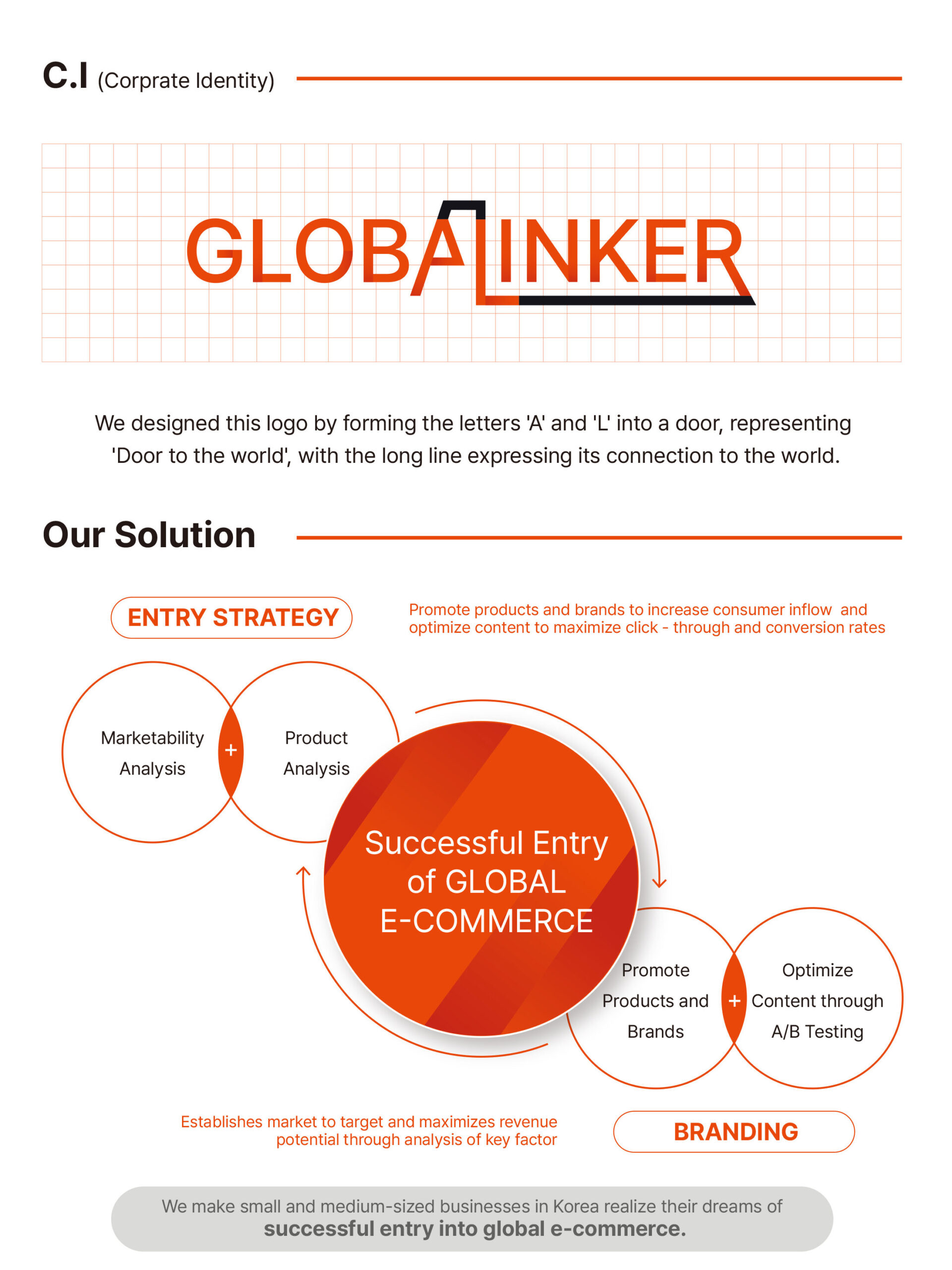 C.I (Corprate Identity)

GLOBALINKER

We designed this logo by forming the letters 'A' and 'L' into a door, representing 'Door to the world', with the long line expressing its connection to the world.

Our Solution

ENTRY STRATEGY

Promote products and brands to increase consumer inflow and optimize content to maximize click - through and conversion rates

Marketability Analysis

+

Product Analysis

Successful Entry of GLOBAL E-COMMERCE

Promote Products and Brands

+

Optimize Content through A/B Testing

Establishes market to target and maximizes revenue potential through analysis of key factor

BRANDING

We make small and medium-sized businesses in Korea realize their dreams of successful entry into global e-commerce.